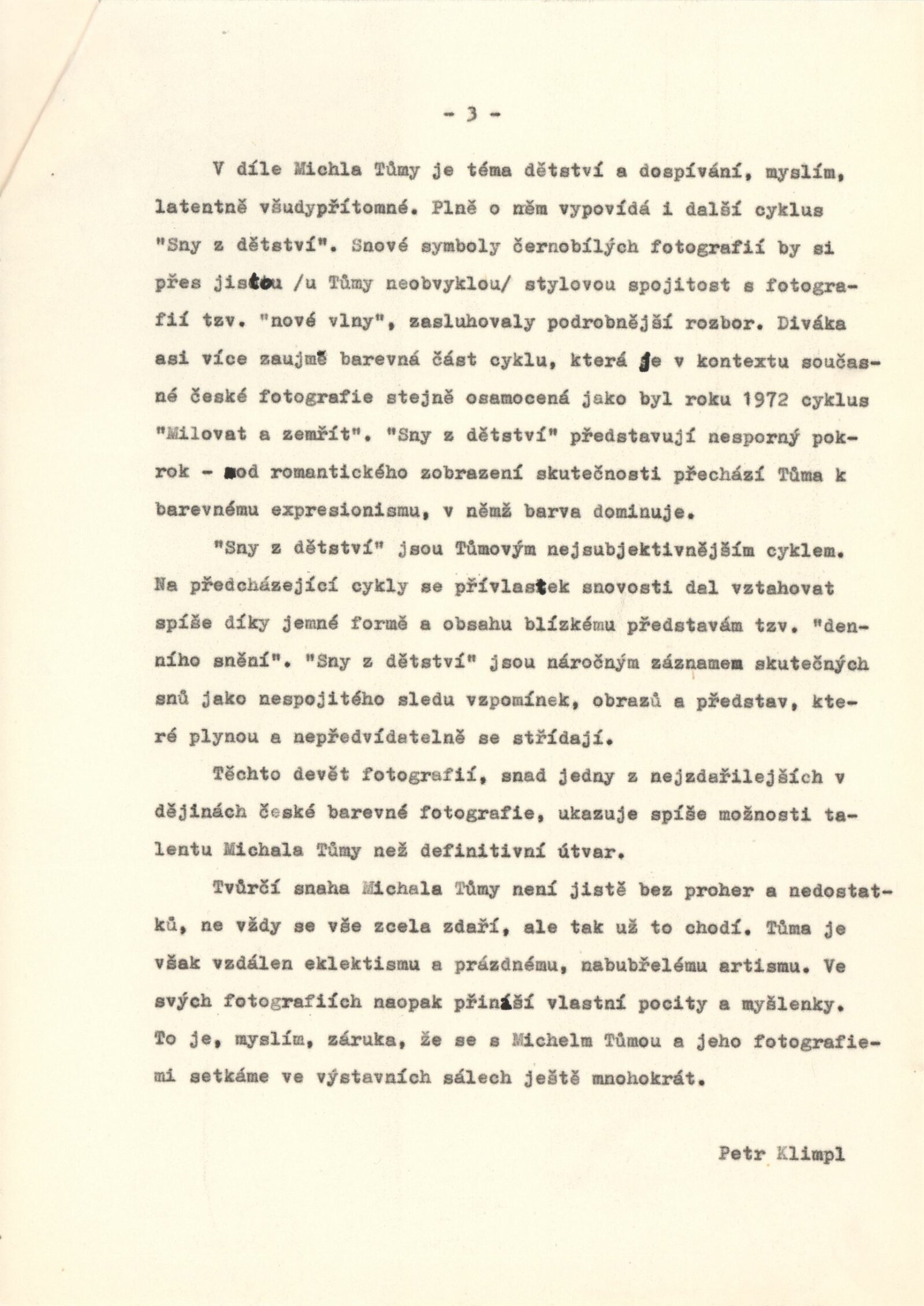 - 3 -

V díle Michla Tůmy je téma dětství a dospívání, myslím, latentně všudypřítomné. Plně o něm vypovídá i další cyklus "Sny z dětství". Snové symboly černobílých fotografií by si přes jistou /u Tůmy neobvyklou/ stylovou spojitost s fotografií tzv. "nové vlny", zasluhovaly podrobnější rozbor. Diváka asi více zaujmě barevná část cyklu, která je v kontextu současné české fotografie stejně osamocená jako byl roku 1972 cyklus "Milovat a zemřít". "Sny z dětství" představují nesporný pokrok - od romantického zobrazení skutečnosti přechází Tůma k barevnému expresionismu, v němž barva dominuje.

"Sny z dětství" jsou Tůmovým nejsubjektivnějším cyklem. Na předcházející cykly se přívlastek snovosti dal vztahovat spíše díky jemné formě a obsahu blízkému představám tzv. "denního snění". "Sny z dětství" jsou náročným záznamem skutečných snů jako nespojitého sledu vzpomínek, obrazů a představ, které plynou a nepředvídatelně se střídají.

Těchto devět fotografií, snad jedny z nejzdařilejších v dějinách české barevné fotografie, ukazuje spíše možnosti talentu Michala Tůmy než definitivní útvar.

Tvůrčí snaha Michala Tůmy není jistě bez proher a nedostatků, ne vždy se vše zcela zdaří, ale tak už to chodí. Tůma je však vzdálen eklektismu a prázdnému, nabubřelému artismu. Ve svých fotografiích naopak přináší vlastní pocity a myšlenky. To je, myslím, záruka, že se s Michelm Tůmou a jeho fotografiemi setkáme ve výstavních sálech ještě mnohokrát.

Petr Klimpl